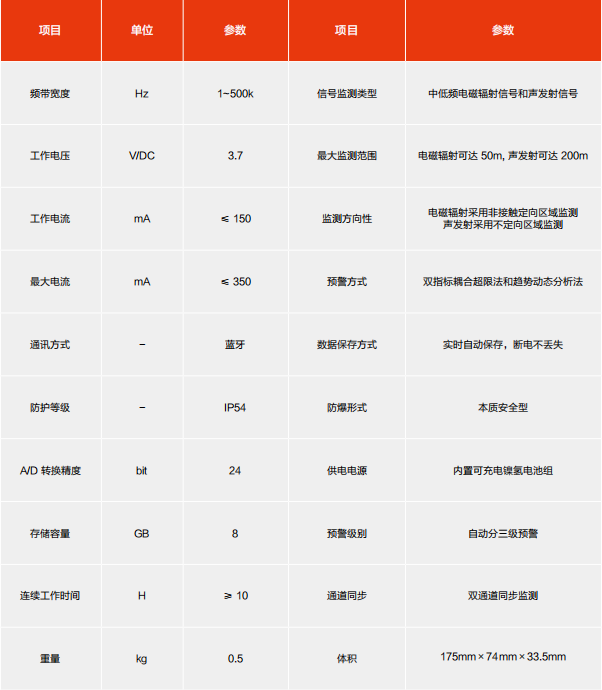 | 项目 | 单位 | 参数 | 项目 | 参数 |
|---|---|---|---|---|
| 频带宽度 | Hz | 1~500k | 信号监测类型 | 中低频电磁辐射信号和声发射信号 |
| 工作电压 | V/DC | 3.7 | 最大监测范围 | 电磁辐射可达 50m, 声发射可达 200m |
| 工作电流 | mA | ≤ 150 | 监测方向性 | 电磁辐射采用非接触定向区域监测 声发射采用不定向区域监测 |
| 最大电流 | mA | ≤ 350 | 预警方式 | 双指标耦合超限法和趋势动态分析法 |
| 通讯方式 | – | 蓝牙 | 数据保存方式 | 实时自动保存，断电不丢失 |
| 防护等级 | – | IP54 | 防爆形式 | 本质安全型 |
| A/D 转换精度 | bit | 24 | 供电电源 | 内置可充电镍氢电池组 |
| 存储容量 | GB | 8 | 预警级别 | 自动分三级预警 |
| 连续工作时间 | H | ≥ 10 | 通道同步 | 双通道同步监测 |
| 重量 | kg | 0.5 | 体积 | 175mm × 74mm × 33.5mm |